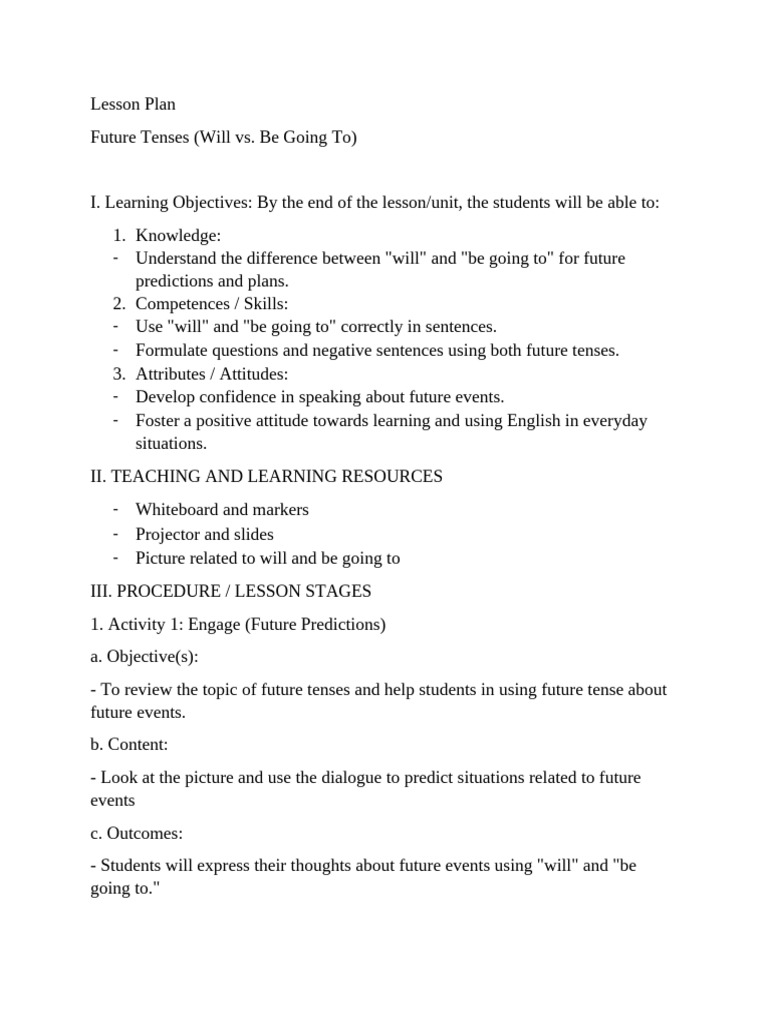 Lesson Plan

Future Tenses (Will vs. Be Going To)

I. Learning Objectives: By the end of the lesson/unit, the students will be able to:

1. Knowledge:
- Understand the difference between "will" and "be going to" for future predictions and plans.
2. Competences / Skills:
- Use "will" and "be going to" correctly in sentences.
- Formulate questions and negative sentences using both future tenses.
3. Attributes / Attitudes:
- Develop confidence in speaking about future events.
- Foster a positive attitude towards learning and using English in everyday situations.

II. TEACHING AND LEARNING RESOURCES

- Whiteboard and markers
- Projector and slides
- Picture related to will and be going to

III. PROCEDURE / LESSON STAGES

1. Activity 1: Engage (Future Predictions)

a. Objective(s):

- To review the topic of future tenses and help students in using future tense about future events.

b. Content:

- Look at the picture and use the dialogue to predict situations related to future events

c. Outcomes:

- Students will express their thoughts about future events using "will" and "be going to."